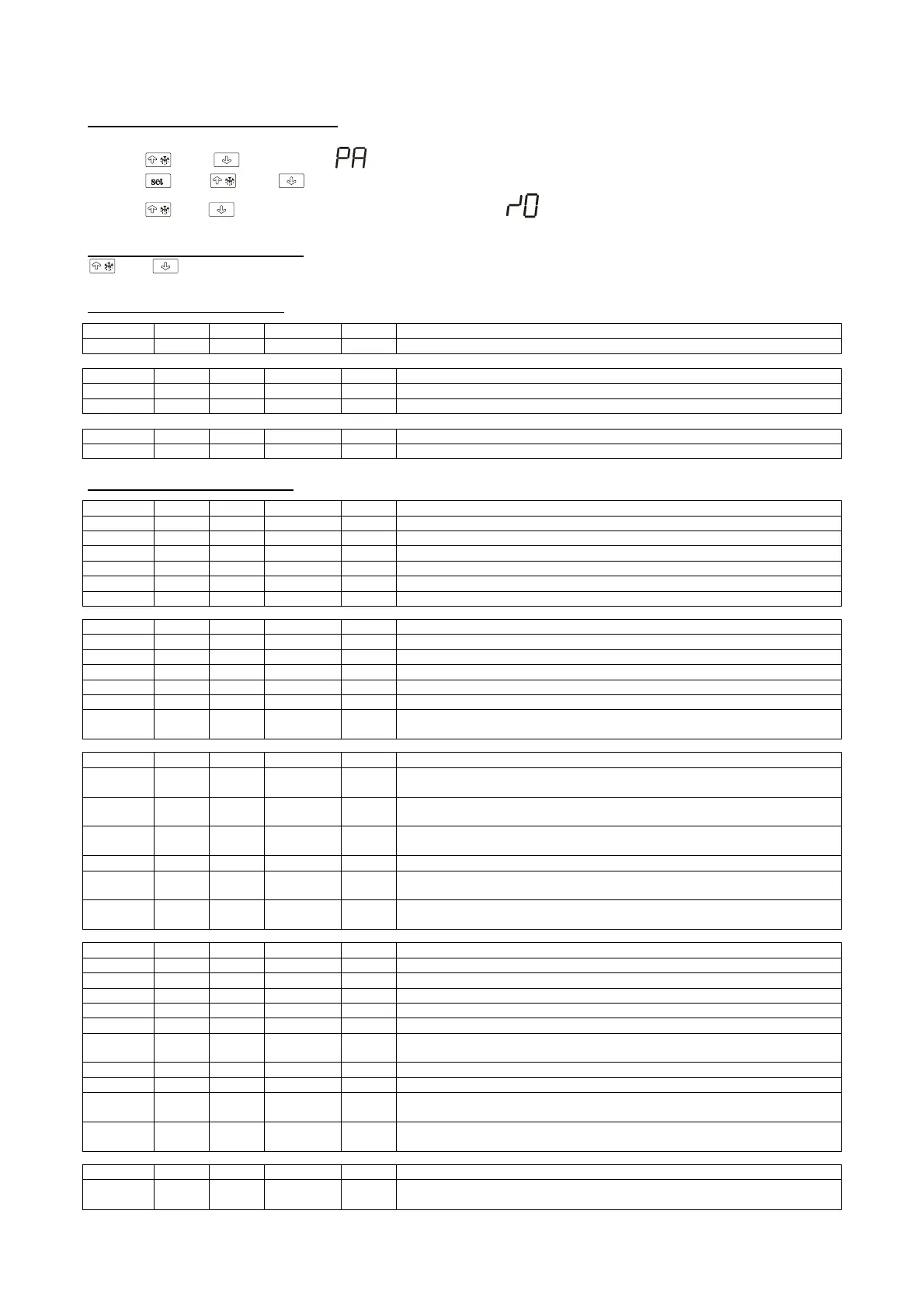 PA

set

r0